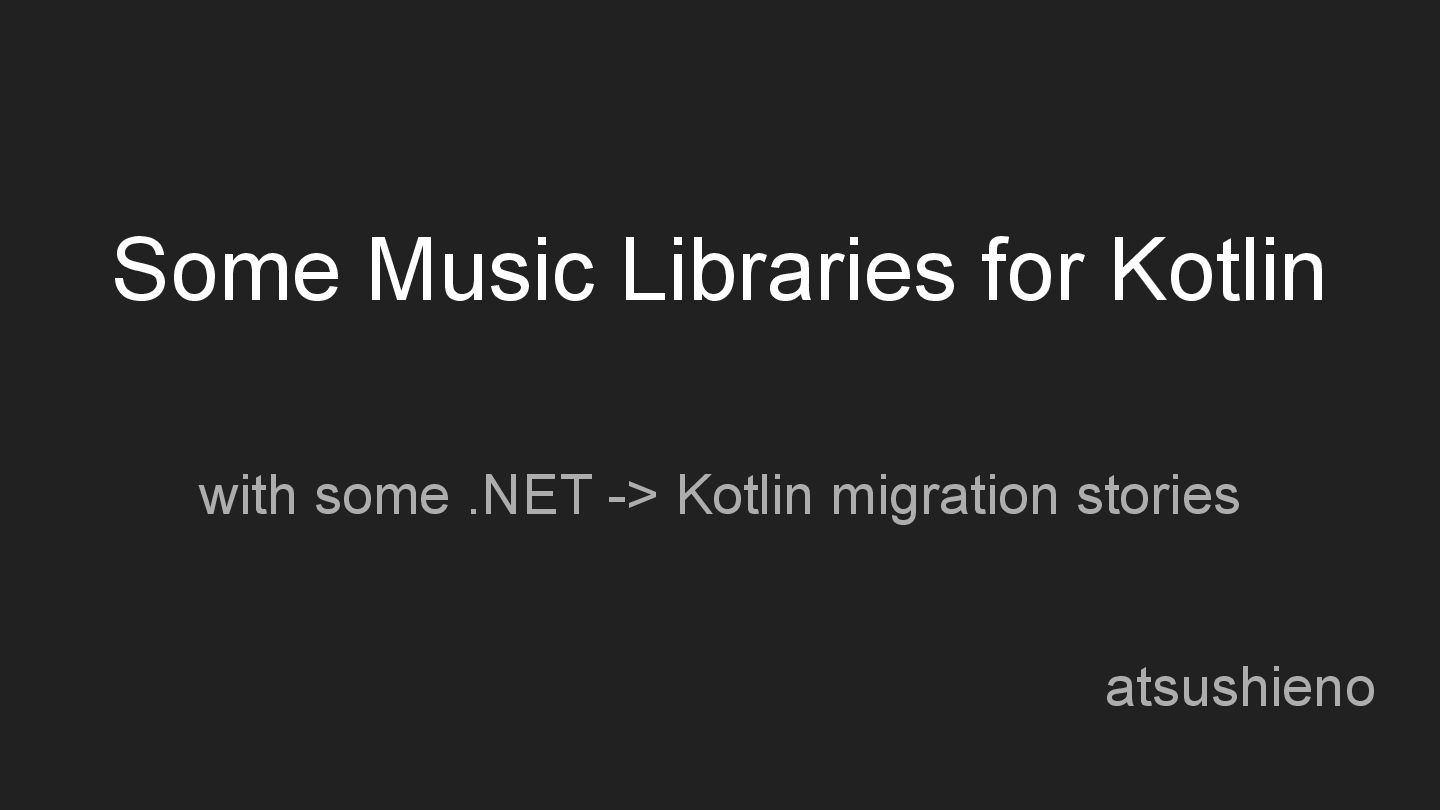 Some Music Libraries for Kotlin

with some .NET -> Kotlin migration stories

atsushieno